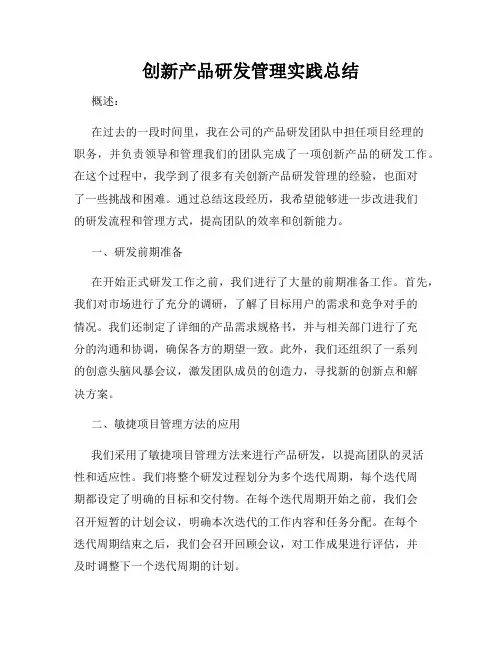 创新产品研发管理实践总结

概述：

在过去的一段时间里，我在公司的产品研发团队中担任项目经理的职务，并负责领导和管理我们的团队完成了一项创新产品的研发工作。在这个过程中，我学到了很多有关创新产品研发管理的经验，也面对了一些挑战和困难。通过总结这段经历，我希望能够进一步改进我们的研发流程和管理方式，提高团队的效率和创新能力。

一、研发前期准备

在开始正式研发工作之前，我们进行了大量的前期准备工作。首先，我们对市场进行了充分的调研，了解了目标用户的需求和竞争对手的情况。我们还制定了详细的产品需求规格书，并与相关部门进行了充分的沟通和协调，确保各方的期望一致。此外，我们还组织了一系列的创意头脑风暴会议，激发团队成员的创造力，寻找新的创新点和解决方案。

二、敏捷项目管理方法的应用

我们采用了敏捷项目管理方法来进行产品研发，以提高团队的灵活性和适应性。我们将整个研发过程划分为多个迭代周期，每个迭代周期都设定了明确的目标和交付物。在每个迭代周期开始之前，我们会召开短暂的计划会议，明确本次迭代的工作内容和任务分配。在每个迭代周期结束之后，我们会召开回顾会议，对工作成果进行评估，并及时调整下一个迭代周期的计划。